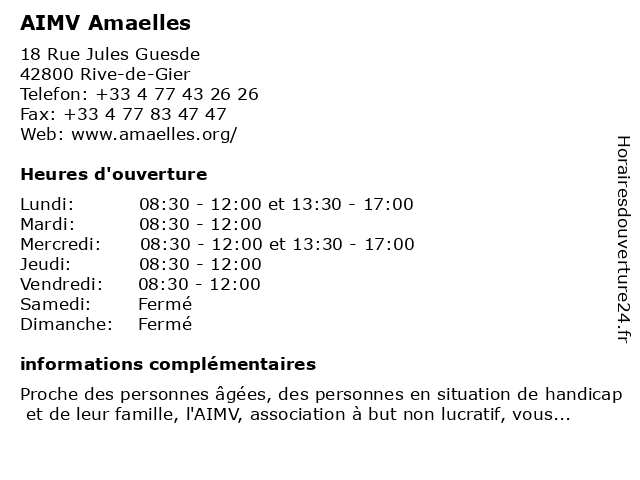 AIMV Amaelles

18 Rue Jules Guesde
42800 Rive-de-Gier
Telefon: +33 4 77 43 26 26
Fax: +33 4 77 83 47 47
Web: www.amaelles.org/

Heures d'ouverture

| | |
|---|---|
| Lundi: | 08:30 - 12:00 et 13:30 - 17:00 |
| Mardi: | 08:30 - 12:00 |
| Mercredi: | 08:30 - 12:00 et 13:30 - 17:00 |
| Jeudi: | 08:30 - 12:00 |
| Vendredi: | 08:30 - 12:00 |
| Samedi: | Fermé |
| Dimanche: | Fermé |

informations complémentaires

Proche des personnes âgées, des personnes en situation de handicap et de leur famille, l'AIMV, association à but non lucratif, vous...

Horairesdouverture24.fr